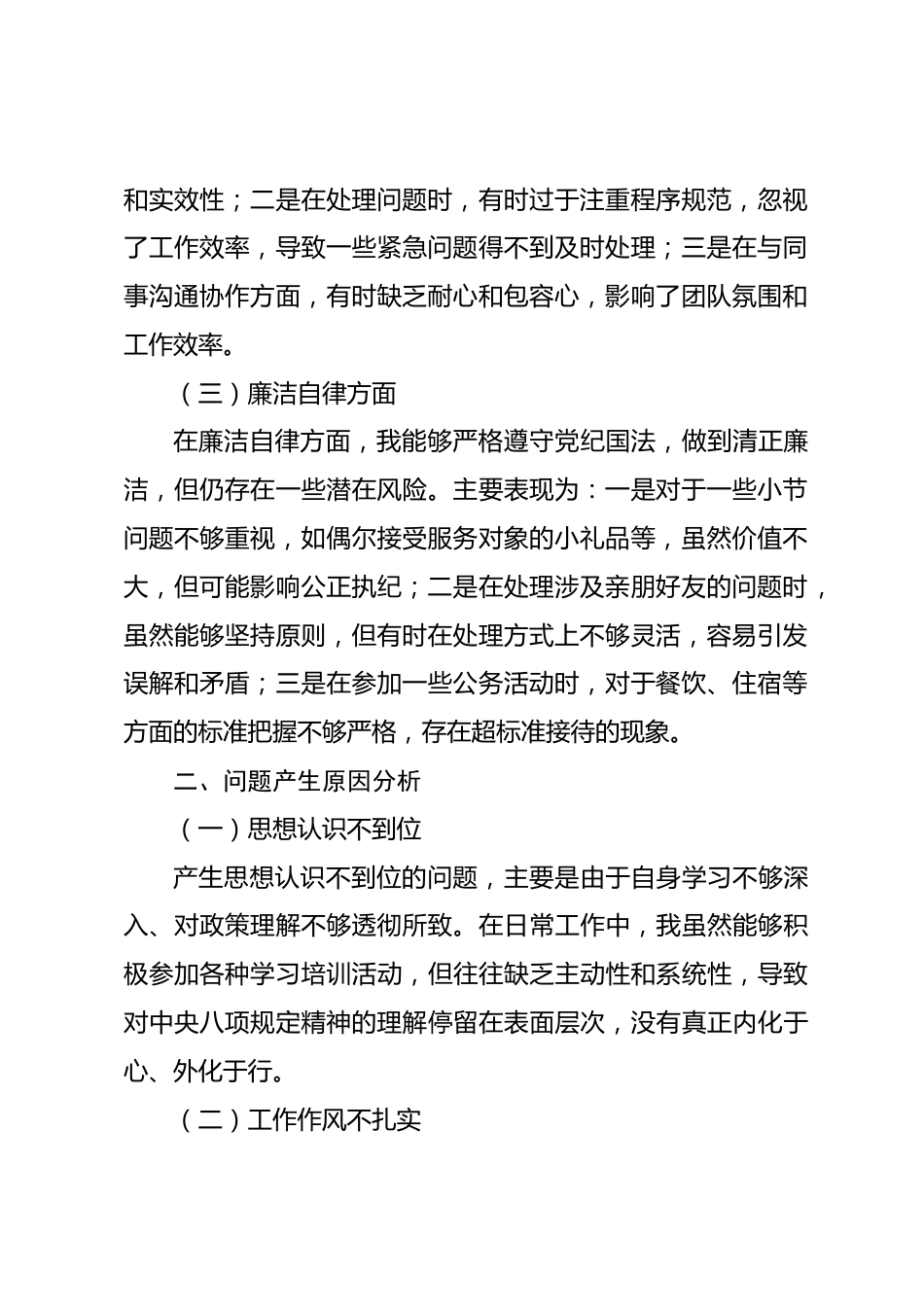 和实效性；二是在处理问题时，有时过于注重程序规范，忽视了工作效率，导致一些紧急问题得不到及时处理；三是在与同事沟通协作方面，有时缺乏耐心和包容心，影响了团队氛围和工作效率。

（三）廉洁自律方面

在廉洁自律方面，我能够严格遵守党纪国法，做到清正廉洁，但仍存在一些潜在风险。主要表现为：一是对于一些小节问题不够重视，如偶尔接受服务对象的小礼品等，虽然价值不大，但可能影响公正执纪；二是在处理涉及亲朋好友的问题时，虽然能够坚持原则，但有时在处理方式上不够灵活，容易引发误解和矛盾；三是在参加一些公务活动时，对于餐饮、住宿等方面的标准把握不够严格，存在超标准接待的现象。

二、问题产生原因分析

（一）思想认识不到位

产生思想认识不到位的问题，主要是由于自身学习不够深入、对政策理解不够透彻所致。在日常工作中，我虽然能够积极参加各种学习培训活动，但往往缺乏主动性和系统性，导致对中央八项规定精神的理解停留在表面层次，没有真正内化于心、外化于行。

（二）工作作风不扎实